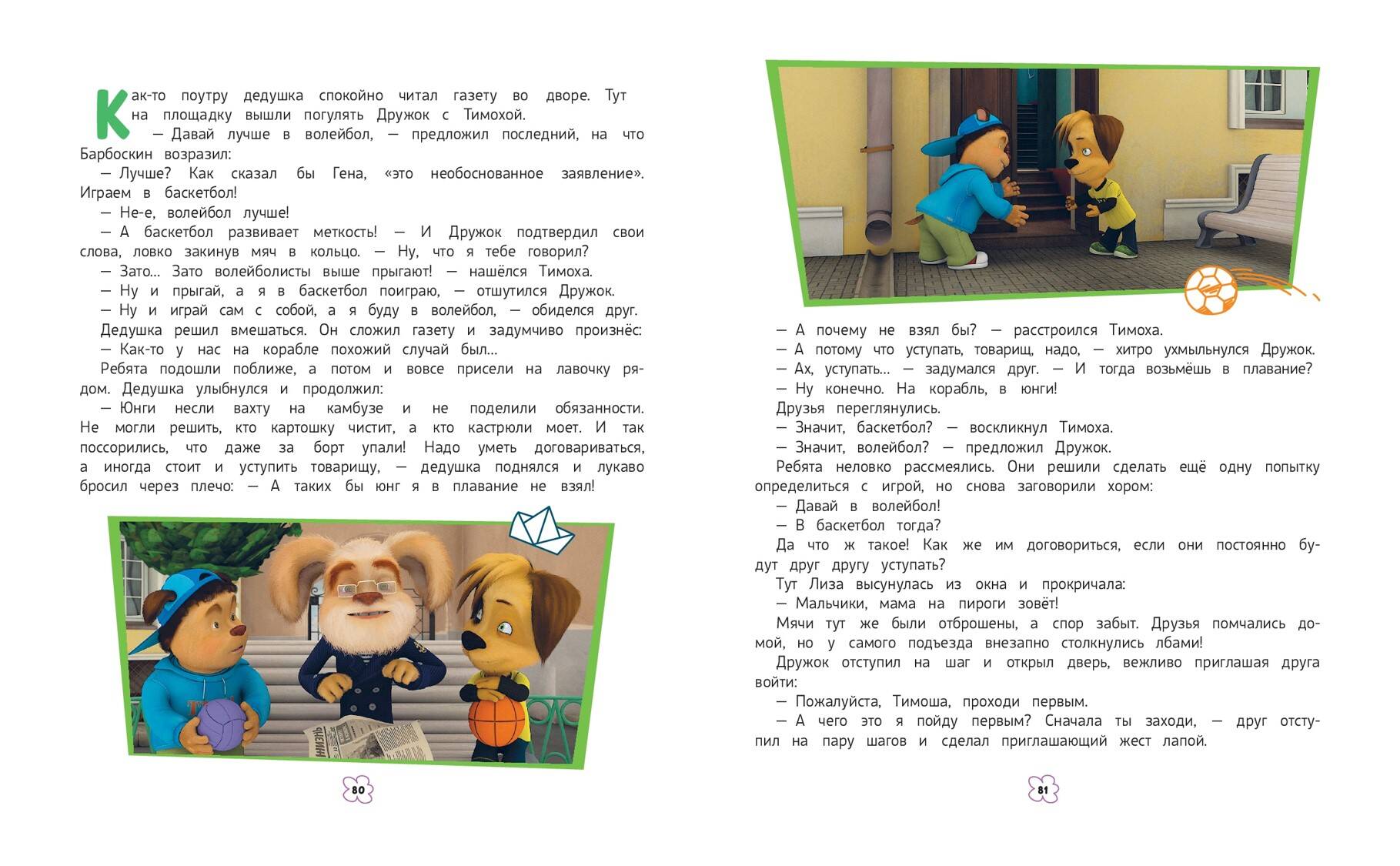 Как-то поутру дедушка спокойно читал газету во дворе. Тут на площадку вышли погулять Дружок с Тимохой.

— Давай лучше в волейбол, — предложил последний, на что Барбоскин возразил:

— Лучше? Как сказал бы Гена, «это необоснованное заявление». Играем в баскетбол!

— Не-е, волейбол лучше!

— А баскетбол развивает меткость! — И Дружок подтвердил свои слова, ловко закинув мяч в кольцо. — Ну, что я тебе говорил?

— Зато... Зато волейболисты выше прыгают! — нашёлся Тимоха.

— Ну и прыгай, а я в баскетбол поиграю, — отшутился Дружок.

— Ну и играй сам с собой, а я буду в волейбол, — обиделся друг.

Дедушка решил вмешаться. Он сложил газету и задумчиво произнёс:

— Как-то у нас на корабле похожий случай был...

Ребята подошли поближе, а потом и вовсе присели на лавочку рядом. Дедушка улыбнулся и продолжил:

— Юнги несли вахту на камбузе и не поделили обязанности. Не могли решить, кто картошку чистит, а кто кастрюли моет. И так поссорились, что даже за борт упали! Надо уметь договариваться, а иногда стоит и уступить товарищу, — дедушка поднялся и лукаво бросил через плечо: — А таких бы юнг я в плавание не взял!

80

— А почему не взял бы? — расстроился Тимоха.

— А потому что уступать, товарищ, надо, — хитро ухмыльнулся Дружок.

— Ах, уступать... — задумался друг. — И тогда возьмёшь в плавание?

— Ну конечно. На корабль, в юнги!

Друзья переглянулись.

— Значит, баскетбол? — воскликнул Тимоха.

— Значит, волейбол? — предложил Дружок.

Ребята неловко рассмеялись. Они решили сделать ещё одну попытку определиться с игрой, но снова заговорили хором:

— Давай в волейбол!

— В баскетбол тогда?

Да что ж такое! Как же им договориться, если они постоянно будут друг другу уступать?

Тут Лиза высунулась из окна и прокричала:

— Мальчики, мама на пироги зовёт!

Мячи тут же были отброшены, а спор забыт. Друзья помчались домой, но у самого подъезда внезапно столкнулись лбами!

Дружок отступил на шаг и открыл дверь, вежливо приглашая друга войти:

— Пожалуйста, Тимоша, проходи первым.

— А чего это я пойду первым? Сначала ты заходи, — друг отступил на пару шагов и сделал приглашающий жест лапой.

81